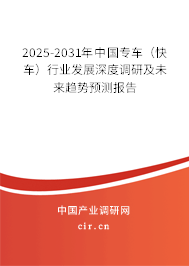 2025-2031年中国专车（快车）行业发展深度调研及未来趋势预测报告

中国产业调研网

cir.cn